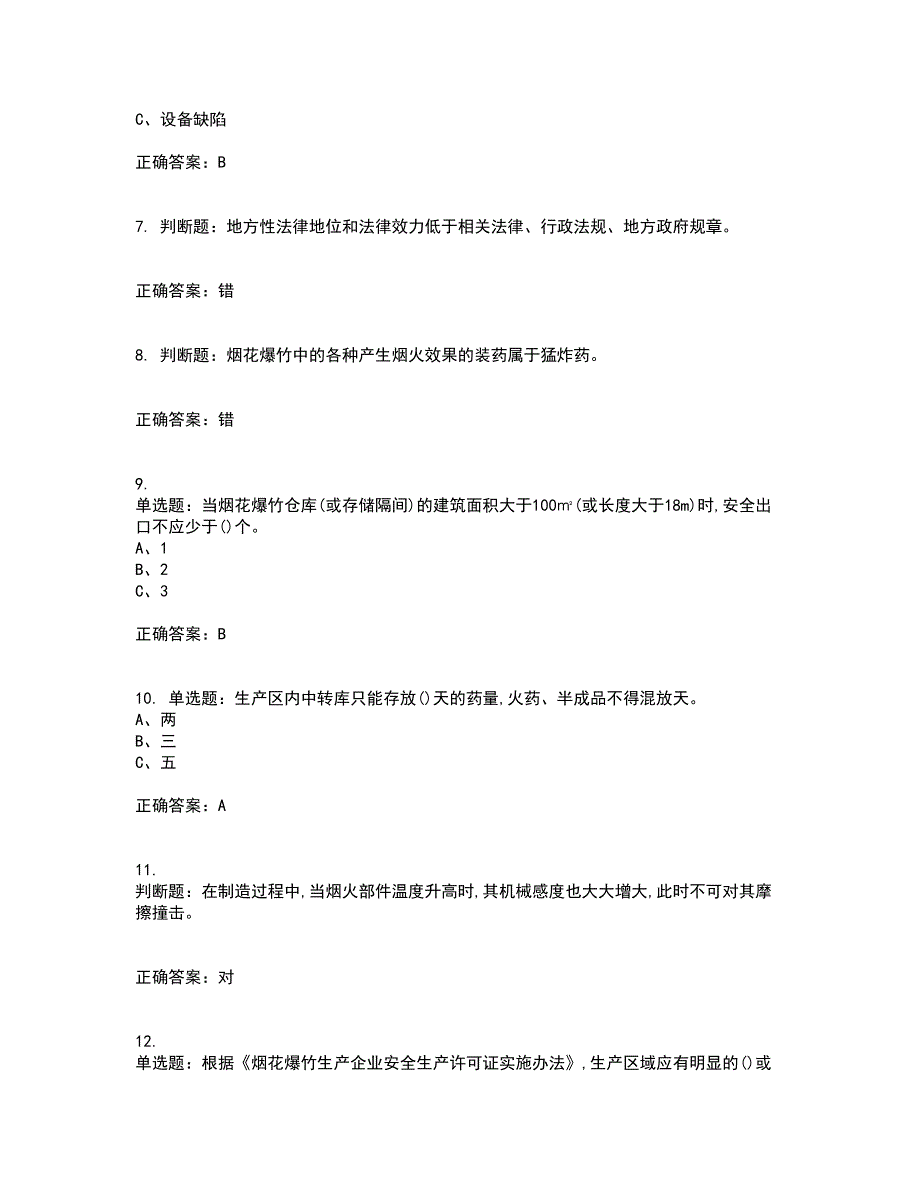 C、设备缺陷

正确答案：B

7. 判断题：地方性法律地位和法律效力低于相关法律、行政法规、地方政府规章。

正确答案：错

8. 判断题：烟花爆竹中的各种产生烟火效果的装药属于猛炸药。

正确答案：错

9.
单选题：当烟花爆竹仓库(或存储隔间)的建筑面积大于100㎡(或长度大于18m)时,安全出口不应少于()个。
A、1
B、2
C、3

正确答案：B

10. 单选题：生产区内中转库只能存放()天的药量,火药、半成品不得混放天。
A、两
B、三
C、五

正确答案：A

11.
判断题：在制造过程中,当烟火部件温度升高时,其机械感度也大大增大,此时不可对其摩擦撞击。

正确答案：对

12.
单选题：根据《烟花爆竹生产企业安全生产许可证实施办法》,生产区域应有明显的()或